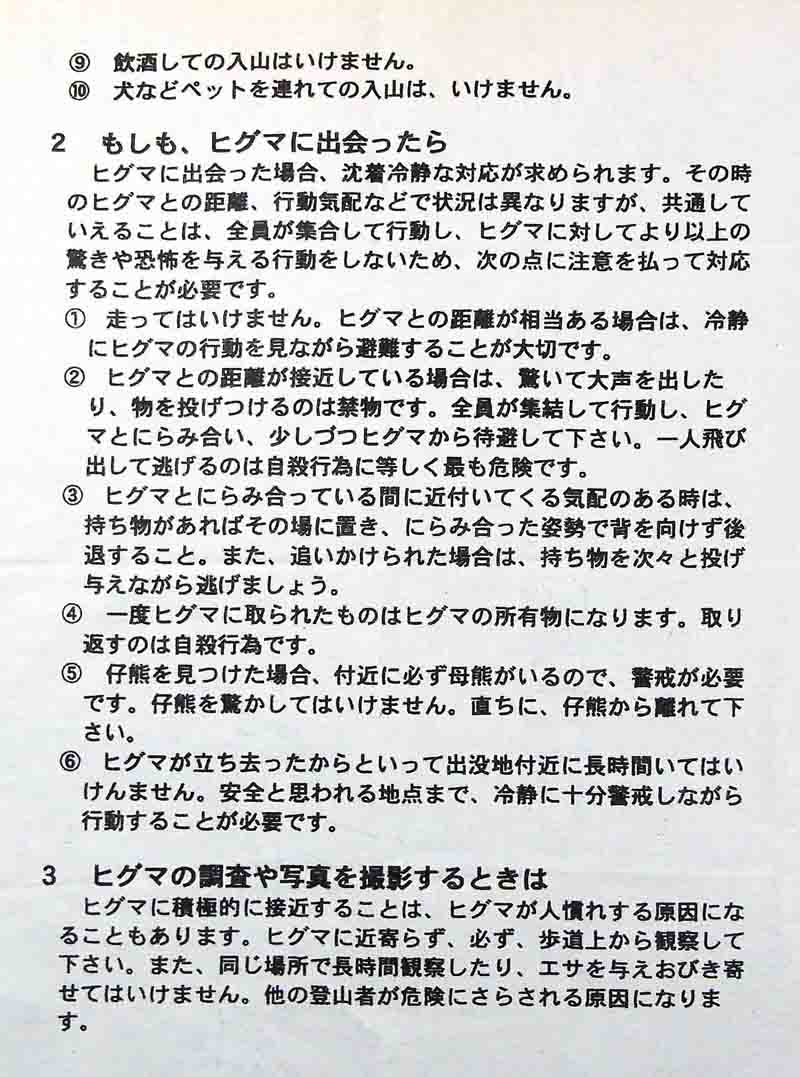 ⑨ 飲酒しての入山はいけません。
⑩ 犬などペットを連れての入山は、いけません。

2 もしも、ヒグマに出会ったら
ヒグマに出会った場合、沈着冷静な対応が求められます。その時のヒグマとの距離、行動気配などで状況は異なりますが、共通していえることは、全員が集合して行動し、ヒグマに対してより以上の驚きや恐怖を与える行動をしないため、次の点に注意を払って対応することが必要です。
① 走ってはいけません。ヒグマとの距離が相当ある場合は、冷静にヒグマの行動を見ながら避難することが大切です。
② ヒグマとの距離が接近している場合は、驚いて大声を出したり、物を投げつけるのは禁物です。全員が集結して行動し、ヒグマとにらみ合い、少しづつヒグマから待避して下さい。一人飛び出して逃げるのは自殺行為に等しく最も危険です。
③ ヒグマとにらみ合っている間に近付いてくる気配のある時は、持ち物があればその場に置き、にらみ合った姿勢で背を向けず後退すること。また、追いかけられた場合は、持ち物を次々と投げ与えながら逃げましょう。
④ 一度ヒグマに取られたものはヒグマの所有物になります。取り返すのは自殺行為です。
⑤ 仔熊を見つけた場合、付近に必ず母熊がいるので、警戒が必要です。仔熊を驚かしてはいけません。直ちに、仔熊から離れて下さい。
⑥ ヒグマが立ち去ったからといって出没地付近に長時間いてはいけんません。安全と思われる地点まで、冷静に十分警戒しながら行動することが必要です。

3 ヒグマの調査や写真を撮影するときは
ヒグマに積極的に接近することは、ヒグマが人慣れする原因になることもあります。ヒグマに近寄らず、必ず、歩道上から観察して下さい。また、同じ場所で長時間観察したり、エサを与えおびき寄せてはいけません。他の登山者が危険にさらされる原因になります。